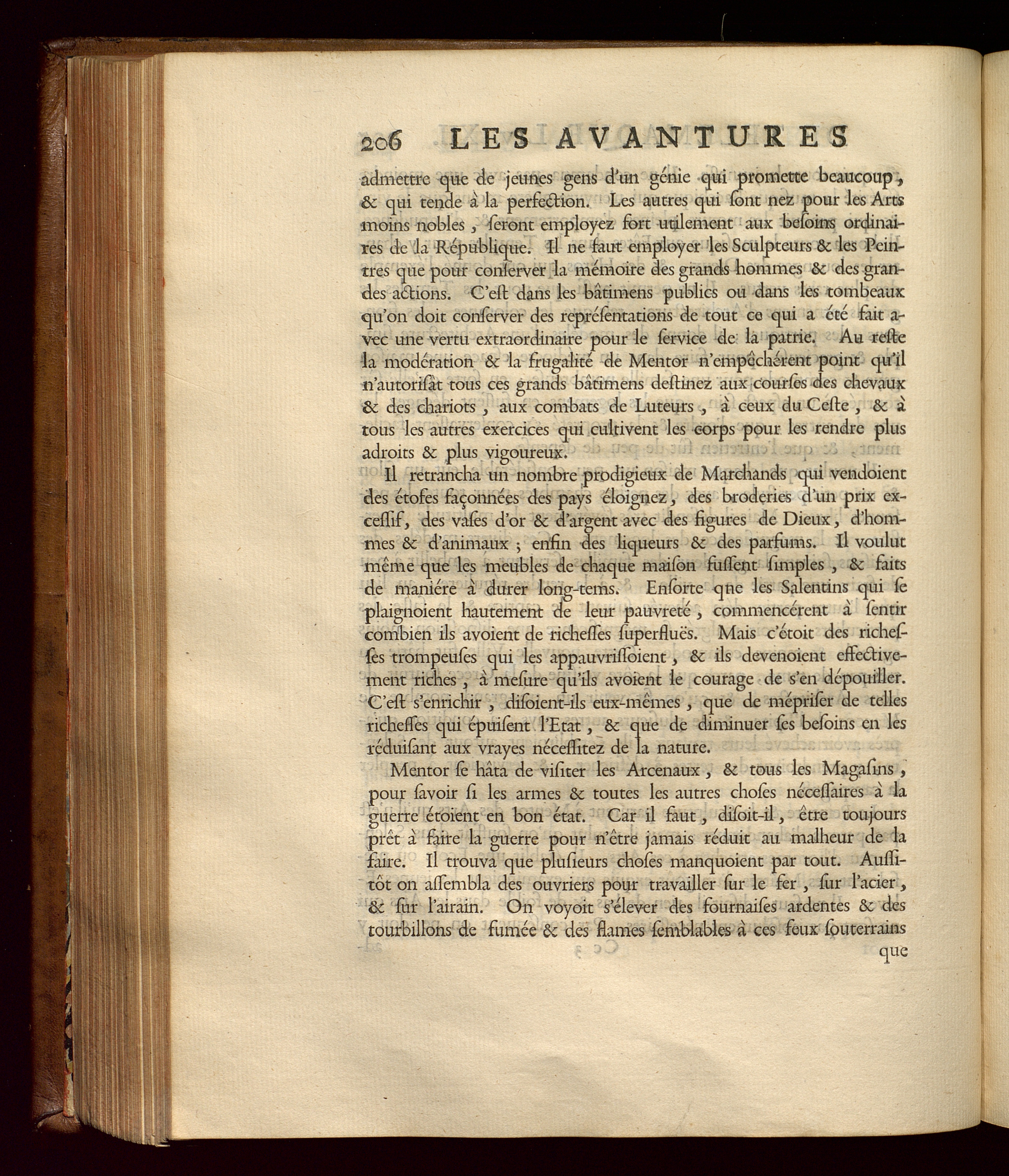 206 LES AVANTURES

admettre que de jeunes gens d'un génie qui promette beaucoup, & qui tende à la perfection. Les autres qui ſont nez pour les Arts moins nobles, ſeront employez fort utilement aux beſoins ordinaires de la République. Il ne faut employer les Sculpteurs & les Peintres que pour conſerver la mémoire des grands hommes & des grandes actions. C'eſt dans les bâtimens publics ou dans les tombeaux qu'on doit conſerver des repréſentations de tout ce qui a été fait avec une vertu extraordinaire pour le ſervice de la patrie. Au reſte la modération & la frugalité de Mentor n'empêchérent point qu'il n'autoriſât tous ces grands bâtimens deſtinez aux courſes des chevaux & des chariots, aux combats de Luteurs, à ceux du Ceſte, & à tous les autres exercices qui cultivent les corps pour les rendre plus adroits & plus vigoureux.

Il retrancha un nombre prodigieux de Marchands qui vendoient des étofes façonnées des pays éloignez, des broderies d'un prix exceſſif, des vaſes d'or & d'argent avec des figures de Dieux, d'hommes & d'animaux; enfin des liqueurs & des parfums. Il voulut même que les meubles de chaque maiſon fuſſent ſimples, & faits de maniére à durer long-tems. Enſorte qne les Salentins qui ſe plaignoient hautement de leur pauvreté, commencérent à ſentir combien ils avoient de richeſſes ſuperfluës. Mais c'étoit des richeſſes trompeuſes qui les appauvriſſoient, & ils devenoient effectivement riches, à meſure qu'ils avoient le courage de s'en dépouiller. C'eſt s'enrichir, diſoient-ils eux-mêmes, que de mépriſer de telles richeſſes qui épuiſent l'Etat, & que de diminuer ſes beſoins en les réduiſant aux vrayes néceſſitez de la nature.

Mentor ſe hâta de viſiter les Arcenaux, & tous les Magaſins, pour ſavoir ſi les armes & toutes les autres choſes néceſſaires à la guerre étoient en bon état. Car il faut, diſoit-il, être toujours prêt à faire la guerre pour n'être jamais réduit au malheur de la faire. Il trouva que pluſieurs choſes manquoient par tout. Auſſitôt on aſſembla des ouvriers pour travailler ſur le fer, ſur l'acier, & ſur l'airain. On voyoit s'élever des fournaiſes ardentes & des tourbillons de fumée & des flames ſemblables à ces feux ſouterrains que